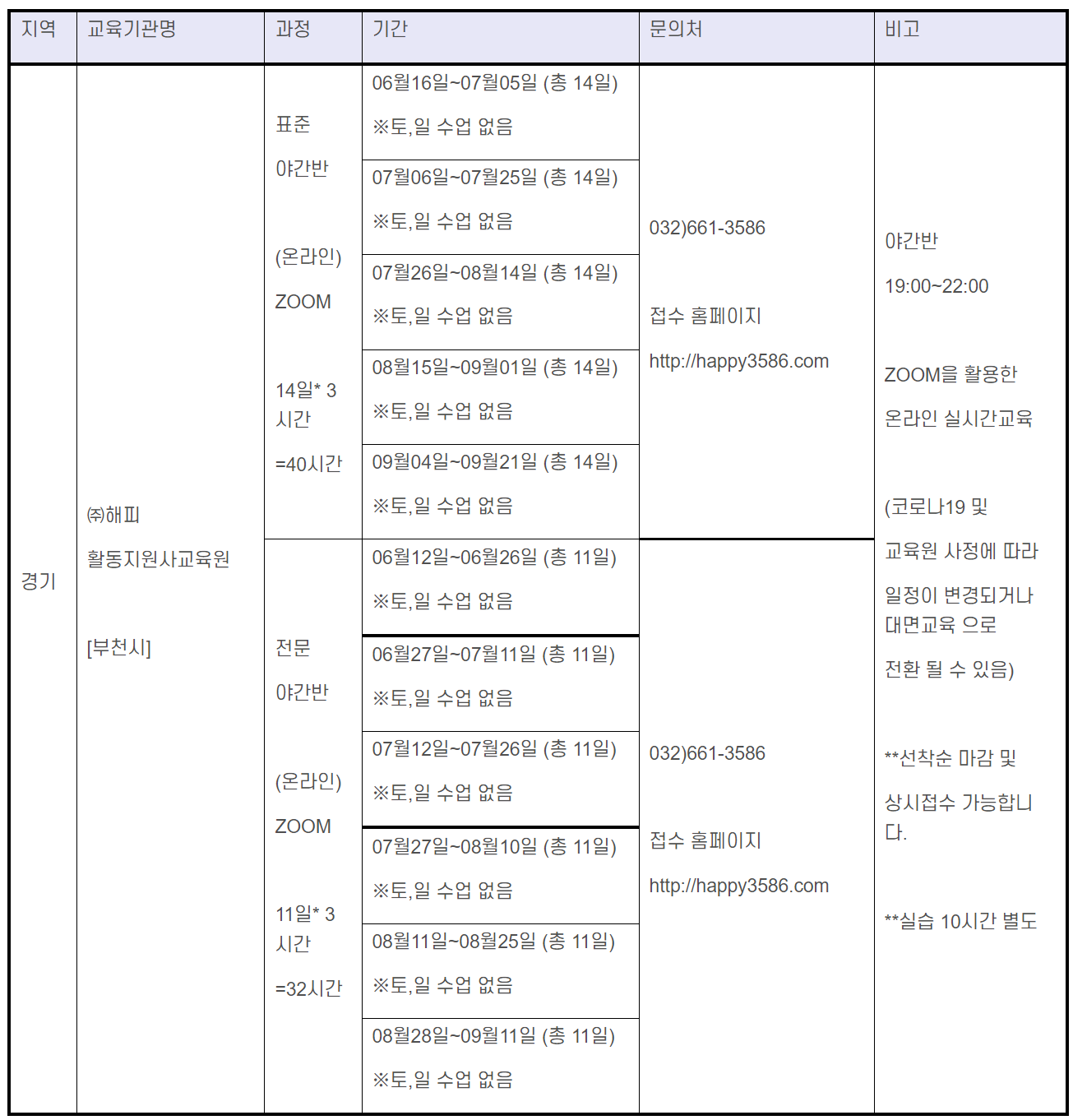 | 지역 | 교육기관명 | 과정 | 기간 | 문의처 | 비고 |
|---|---|---|---|---|---|
| 경기 | ㈜해피 활동지원사교육원 [부천시] | 표준 야간반 (온라인) ZOOM 14일* 3시간 =40시간 | 06월16일~07월05일 (총 14일) ※토,일 수업 없음 | 032)661-3586 접수 홈페이지 http://happy3586.com | 야간반 19:00~22:00 ZOOM을 활용한 온라인 실시간교육 (코로나19 및 교육원 사정에 따라 일정이 변경되거나 대면교육 으로 전환 될 수 있음) **선착순 마감 및 상시접수 가능합니다. **실습 10시간 별도 |
| | | | 07월06일~07월25일 (총 14일) ※토,일 수업 없음 | | |
| | | | 07월26일~08월14일 (총 14일) ※토,일 수업 없음 | | |
| | | | 08월15일~09월01일 (총 14일) ※토,일 수업 없음 | | |
| | | | 09월04일~09월21일 (총 14일) ※토,일 수업 없음 | | |
| | | 전문 야간반 (온라인) ZOOM 11일* 3시간 =32시간 | 06월12일~06월26일 (총 11일) ※토,일 수업 없음 | 032)661-3586 접수 홈페이지 http://happy3586.com | |
| | | | 06월27일~07월11일 (총 11일) ※토,일 수업 없음 | | |
| | | | 07월12일~07월26일 (총 11일) ※토,일 수업 없음 | | |
| | | | 07월27일~08월10일 (총 11일) ※토,일 수업 없음 | | |
| | | | 08월11일~08월25일 (총 11일) ※토,일 수업 없음 | | |
| | | | 08월28일~09월11일 (총 11일) ※토,일 수업 없음 | | |